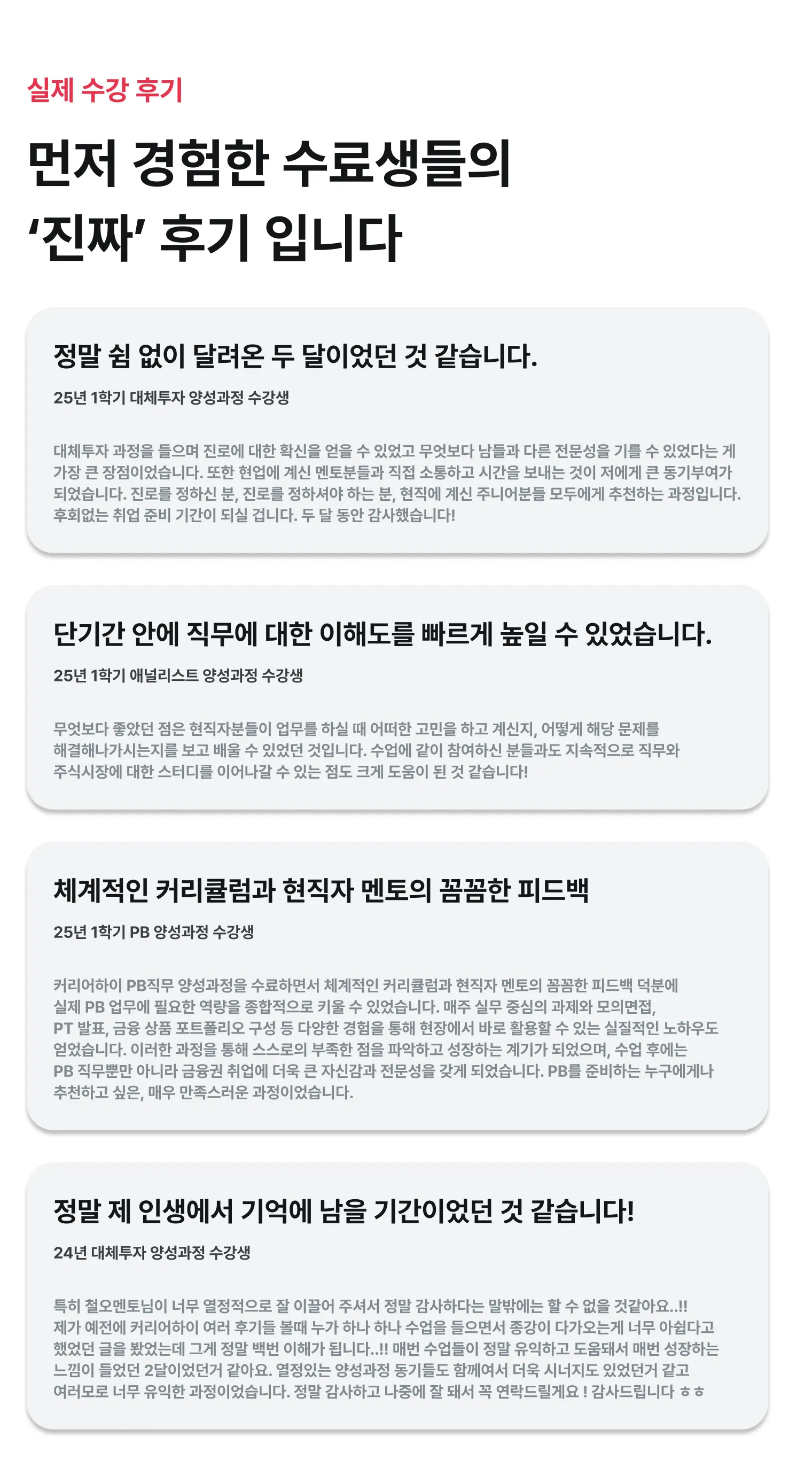 실제 수강 후기

먼저 경험한 수료생들의 ‘진짜’ 후기 입니다

정말 쉼 없이 달려온 두 달이었던 것 같습니다.

25년 1학기 대체투자 양성과정 수강생

대체투자 과정을 들으며 진로에 대한 확신을 얻을 수 있었고 무엇보다 남들과 다른 전문성을 기를 수 있었다는 게 가장 큰 장점이었습니다. 또한 현업에 계신 멘토분들과 직접 소통하고 시간을 보내는 것이 저에게 큰 동기부여가 되었습니다. 진로를 정하신 분, 진로를 정하셔야 하는 분, 현직에 계신 주니어분들 모두에게 추천하는 과정입니다. 후회없는 취업 준비 기간이 되실 겁니다. 두 달 동안 감사했습니다!

단기간 안에 직무에 대한 이해도를 빠르게 높일 수 있었습니다.

25년 1학기 애널리스트 양성과정 수강생

무엇보다 좋았던 점은 현직자분들이 업무를 하실 때 어떠한 고민을 하고 계신지, 어떻게 해당 문제를 해결해나가시는지를 보고 배울 수 있었던 것입니다. 수업에 같이 참여하신 분들과도 지속적으로 직무와 주식시장에 대한 스터디를 이어나갈 수 있는 점도 크게 도움이 된 것 같습니다!

체계적인 커리큘럼과 현직자 멘토의 꼼꼼한 피드백

25년 1학기 PB 양성과정 수강생

커리어하이 PB직무 양성과정을 수료하면서 체계적인 커리큘럼과 현직자 멘토의 꼼꼼한 피드백 덕분에 실제 PB 업무에 필요한 역량을 종합적으로 키울 수 있었습니다. 매주 실무 중심의 과제와 모의면접, PT 발표, 금융 상품 포트폴리오 구성 등 다양한 경험을 통해 현장에서 바로 활용할 수 있는 실질적인 노하우도 얻었습니다. 이러한 과정을 통해 스스로의 부족한 점을 파악하고 성장하는 계기가 되었으며, 수업 후에는 PB 직무뿐만 아니라 금융권 취업에 더욱 큰 자신감과 전문성을 갖게 되었습니다. PB를 준비하는 누구에게나 추천하고 싶은, 매우 만족스러운 과정이었습니다.

정말 제 인생에서 기억에 남을 기간이었던 것 같습니다!

24년 대체투자 양성과정 수강생

특히 철오멘토님이 너무 열정적으로 잘 이끌어 주셔서 정말 감사하다는 말밖에는 할 수 없을 것같아요..!! 제가 예전에 커리어하이 여러 후기들 볼때 누가 하나 하나 수업을 들으면서 종강이 다가오는게 너무 아쉽다고 했었던 글을 봤었는데 그게 정말 백번 이해가 됩니다..!! 매번 수업들이 정말 유익하고 도움돼서 매번 성장하는 느낌이 들었던 2달이었던거 같아요. 열정있는 양성과정 동기들도 함께여서 더욱 시너지도 있었던거 같고 여러모로 너무 유익한 과정이었습니다. 정말 감사하고 나중에 잘 돼서 꼭 연락드릴게요 ! 감사드립니다 ㅎㅎ